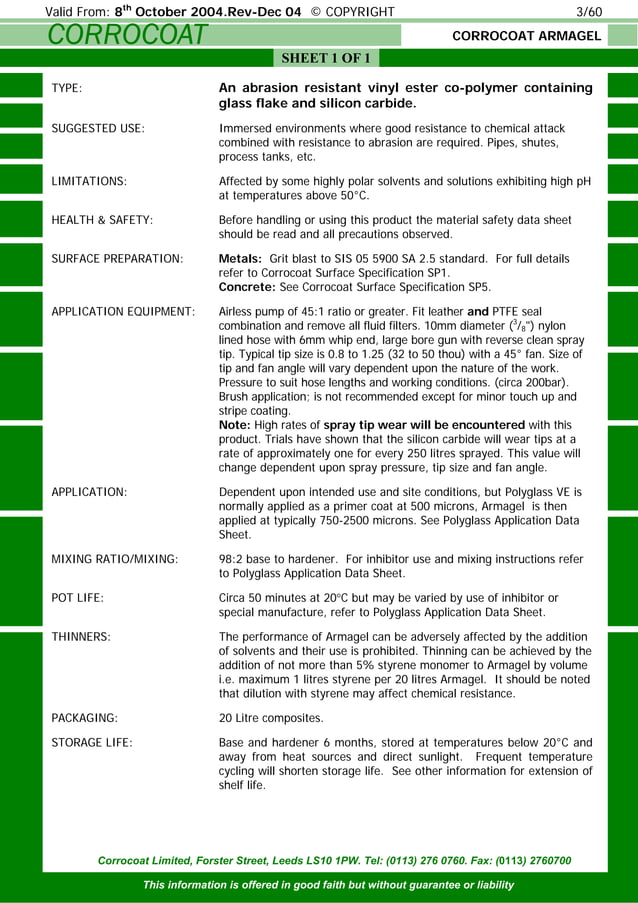 Valid From: 8th October 2004.Rev-Dec 04 © COPYRIGHT 3/60

CORROCOAT

CORROCOAT ARMAGEL

SHEET 1 OF 1

TYPE: An abrasion resistant vinyl ester co-polymer containing glass flake and silicon carbide.

SUGGESTED USE: Immersed environments where good resistance to chemical attack combined with resistance to abrasion are required. Pipes, shutes, process tanks, etc.

LIMITATIONS: Affected by some highly polar solvents and solutions exhibiting high pH at temperatures above 50°C.

HEALTH & SAFETY: Before handling or using this product the material safety data sheet should be read and all precautions observed.

SURFACE PREPARATION: Metals: Grit blast to SIS 05 5900 SA 2.5 standard. For full details refer to Corrocoat Surface Specification SP1.
Concrete: See Corrocoat Surface Specification SP5.

APPLICATION EQUIPMENT: Airless pump of 45:1 ratio or greater. Fit leather and PTFE seal combination and remove all fluid filters. 10mm diameter ($^3/_8$") nylon lined hose with 6mm whip end, large bore gun with reverse clean spray tip. Typical tip size is 0.8 to 1.25 (32 to 50 thou) with a 45° fan. Size of tip and fan angle will vary dependent upon the nature of the work. Pressure to suit hose lengths and working conditions. (circa 200bar). Brush application; is not recommended except for minor touch up and stripe coating.
Note: High rates of spray tip wear will be encountered with this product. Trials have shown that the silicon carbide will wear tips at a rate of approximately one for every 250 litres sprayed. This value will change dependent upon spray pressure, tip size and fan angle.

APPLICATION: Dependent upon intended use and site conditions, but Polyglass VE is normally applied as a primer coat at 500 microns, Armagel is then applied at typically 750-2500 microns. See Polyglass Application Data Sheet.

MIXING RATIO/MIXING: 98:2 base to hardener. For inhibitor use and mixing instructions refer to Polyglass Application Data Sheet.

POT LIFE: Circa 50 minutes at 20°C but may be varied by use of inhibitor or special manufacture, refer to Polyglass Application Data Sheet.

THINNERS: The performance of Armagel can be adversely affected by the addition of solvents and their use is prohibited. Thinning can be achieved by the addition of not more than 5% styrene monomer to Armagel by volume i.e. maximum 1 litres styrene per 20 litres Armagel. It should be noted that dilution with styrene may affect chemical resistance.

PACKAGING: 20 Litre composites.

STORAGE LIFE: Base and hardener 6 months, stored at temperatures below 20°C and away from heat sources and direct sunlight. Frequent temperature cycling will shorten storage life. See other information for extension of shelf life.

Corrocoat Limited, Forster Street, Leeds LS10 1PW. Tel: (0113) 276 0760. Fax: (0113) 2760700

This information is offered in good faith but without guarantee or liability